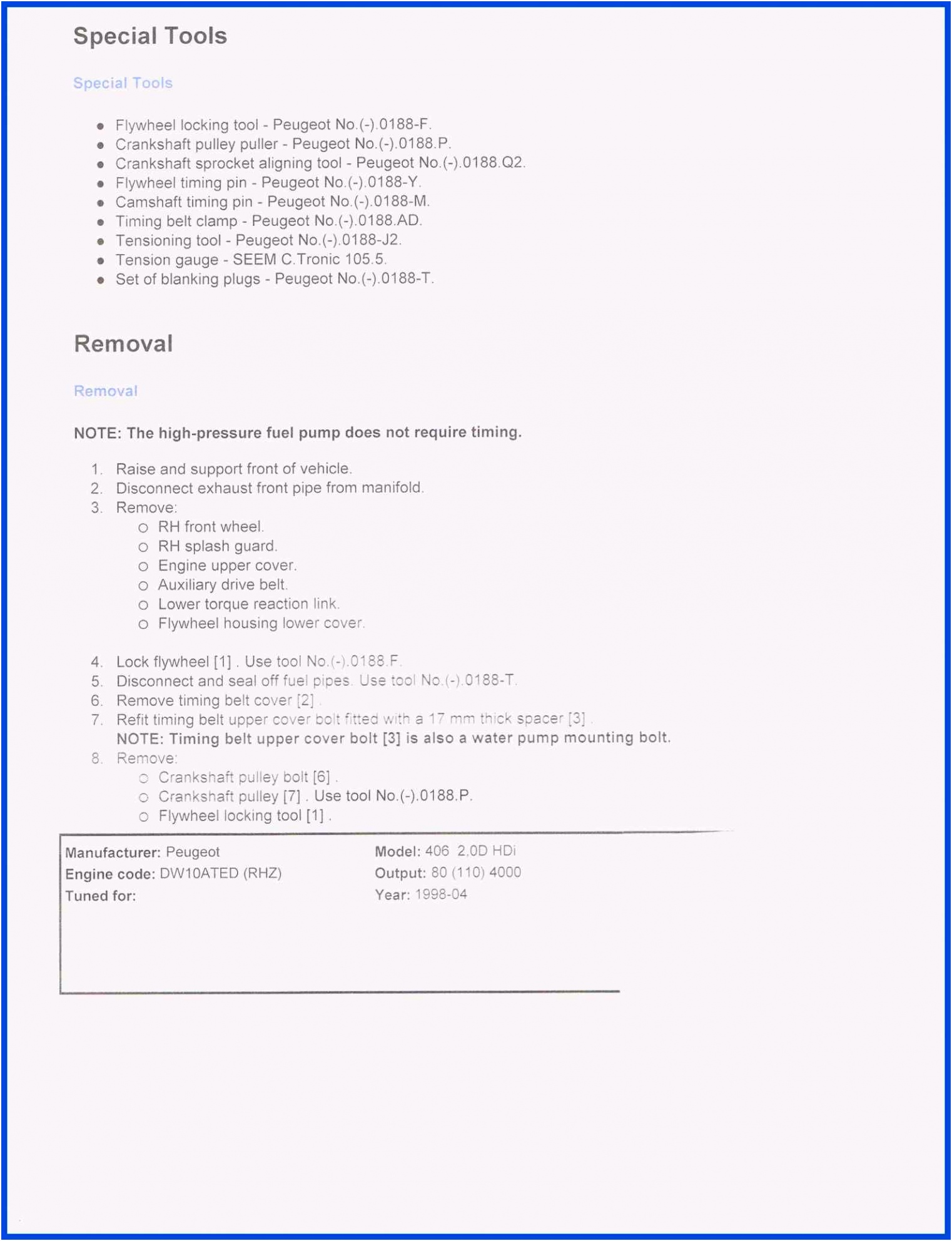 Special Tools

Special Tools

- Flywheel locking tool - Peugeot No.(-).0188-F.
- Crankshaft pulley puller - Peugeot No.(-).0188.P.
- Crankshaft sprocket aligning tool - Peugeot No.(-).0188.Q2.
- Flywheel timing pin - Peugeot No.(-).0188-Y.
- Camshaft timing pin - Peugeot No.(-).0188-M.
- Timing belt clamp - Peugeot No.(-).0188.AD.
- Tensioning tool - Peugeot No.(-).0188-J2.
- Tension gauge - SEEM C.Tronic 105.5.
- Set of blanking plugs - Peugeot No.(-).0188-T.

Removal

Removal

NOTE: The high-pressure fuel pump does not require timing.

1. Raise and support front of vehicle.
2. Disconnect exhaust front pipe from manifold.
3. Remove:
   - RH front wheel.
   - RH splash guard.
   - Engine upper cover.
   - Auxiliary drive belt.
   - Lower torque reaction link.
   - Flywheel housing lower cover.

4. Lock flywheel [1] . Use tool No.(-).0188.F.
5. Disconnect and seal off fuel pipes. Use tool No.(-).0188-T.
6. Remove timing belt cover [2] .
7. Refit timing belt upper cover bolt fitted with a 17 mm thick spacer [3] .
NOTE: Timing belt upper cover bolt [3] is also a water pump mounting bolt.
8. Remove:
   - Crankshaft pulley bolt [6] .
   - Crankshaft pulley [7] . Use tool No.(-).0188.P.
   - Flywheel locking tool [1] .

Manufacturer: Peugeot
Engine code: DW10ATED (RHZ)
Tuned for:

Model: 406 2,0D HDi
Output: 80 (110) 4000
Year: 1998-04